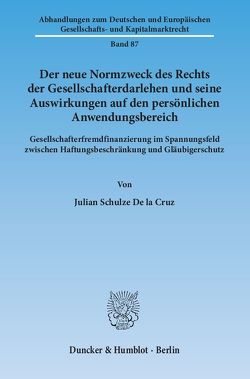 Abhandlungen zum Deutschen und Europäischen Gesellschafts- und Kapitalmarktrecht

Band 87

Der neue Normzweck des Rechts der Gesellschafterdarlehen und seine Auswirkungen auf den persönlichen Anwendungsbereich

Gesellschafterfremdfinanzierung im Spannungsfeld zwischen Haftungsbeschränkung und Gläubigerschutz

Von

Julian Schulze De la Cruz

Duncker & Humblot · Berlin